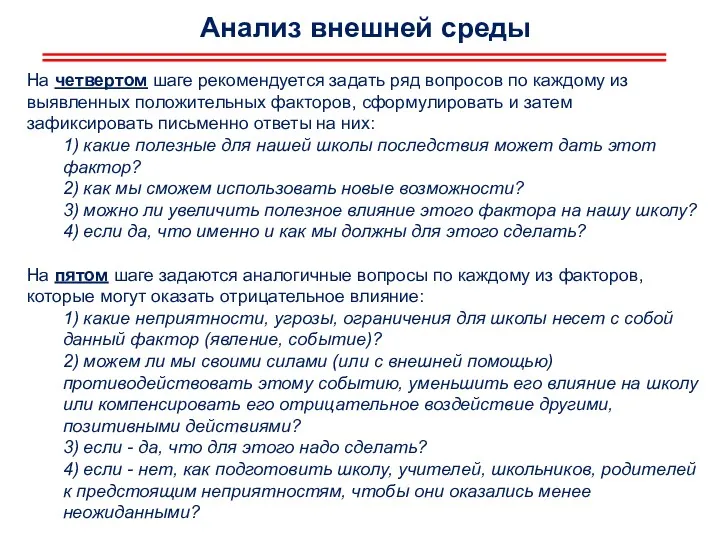 Анализ внешней среды

На четвертом шаге рекомендуется задать ряд вопросов по каждому из выявленных положительных факторов, сформулировать и затем зафиксировать письменно ответы на них:
1) какие полезные для нашей школы последствия может дать этот фактор?
2) как мы сможем использовать новые возможности?
3) можно ли увеличить полезное влияние этого фактора на нашу школу?
4) если да, что именно и как мы должны для этого сделать?

На пятом шаге задаются аналогичные вопросы по каждому из факторов, которые могут оказать отрицательное влияние:
1) какие неприятности, угрозы, ограничения для школы несет с собой данный фактор (явление, событие)?
2) можем ли мы своими силами (или с внешней помощью) противодействовать этому событию, уменьшить его влияние на школу или компенсировать его отрицательное воздействие другими, позитивными действиями?
3) если - да, что для этого надо сделать?
4) если - нет, как подготовить школу, учителей, школьников, родителей к предстоящим неприятностям, чтобы они оказались менее неожиданными?